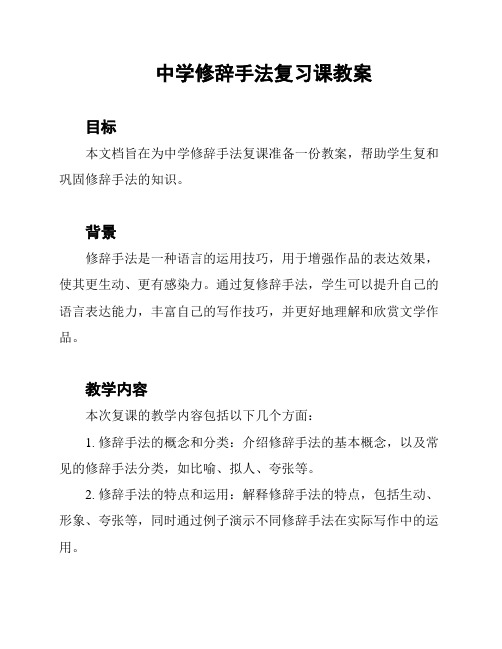 中学修辞手法复习课教案

目标

本文档旨在为中学修辞手法复课准备一份教案，帮助学生复和巩固修辞手法的知识。

背景

修辞手法是一种语言的运用技巧，用于增强作品的表达效果，使其更生动、更有感染力。通过复修辞手法，学生可以提升自己的语言表达能力，丰富自己的写作技巧，并更好地理解和欣赏文学作品。

教学内容

本次复课的教学内容包括以下几个方面：

1. 修辞手法的概念和分类：介绍修辞手法的基本概念，以及常见的修辞手法分类，如比喻、拟人、夸张等。

2. 修辞手法的特点和运用：解释修辞手法的特点，包括生动、形象、夸张等，同时通过例子演示不同修辞手法在实际写作中的运用。